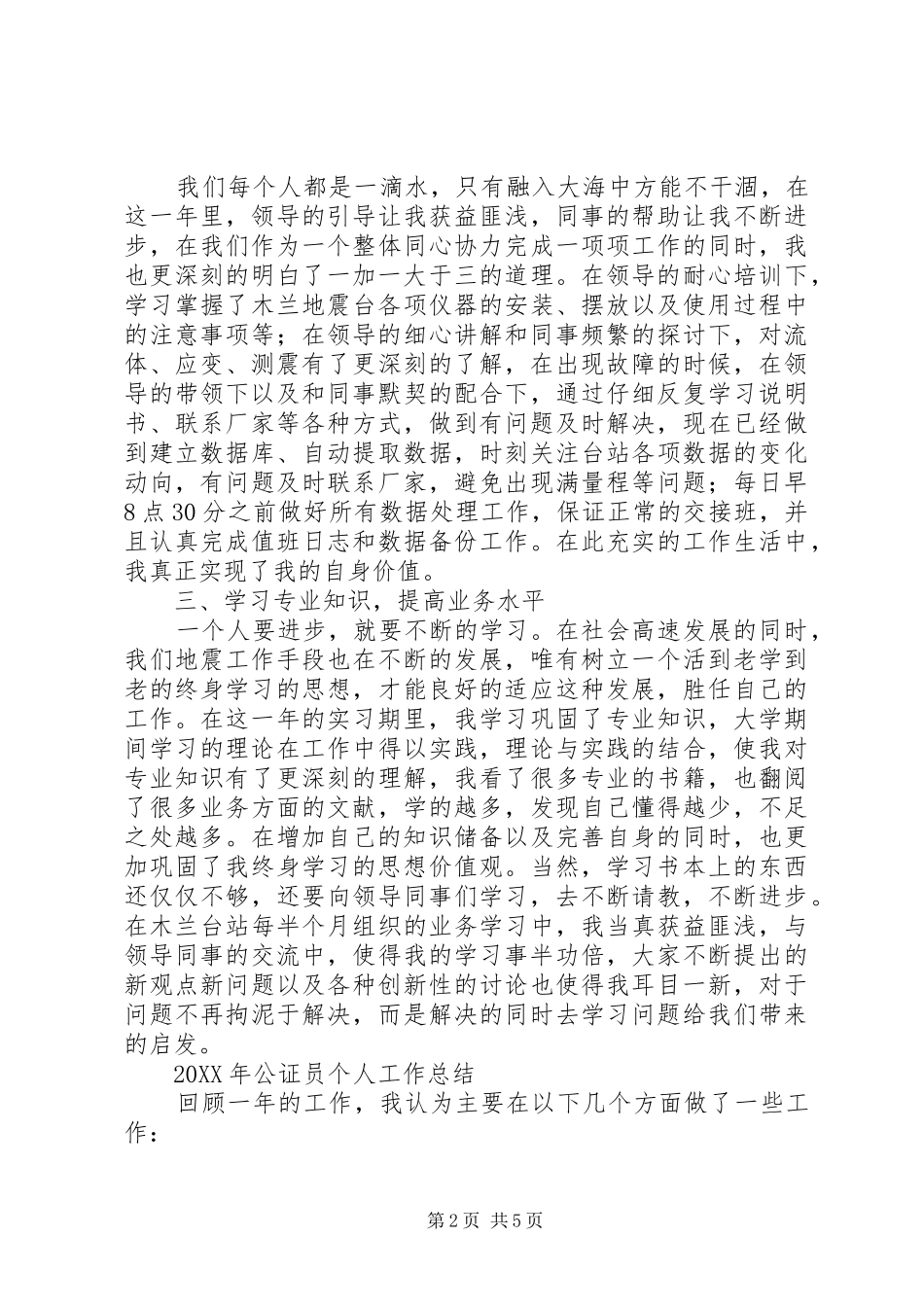 我们每个人都是一滴水，只有融入大海中方能不干涸，在这一年里，领导的引导让我获益匪浅，同事的帮助让我不断进步，在我们作为一个整体同心协力完成一项项工作的同时，我也更深刻的明白了一加一大于三的道理。在领导的耐心培训下，学习掌握了木兰地震台各项仪器的安装、摆放以及使用过程中的注意事项等；在领导的细心讲解和同事频繁的探讨下，对流体、应变、测震有了更深刻的了解，在出现故障的时候，在领导的带领下以及和同事默契的配合下，通过仔细反复学习说明书、联系厂家等各种方式，做到有问题及时解决，现在已经做到建立数据库、自动提取数据，时刻关注台站各项数据的变化动向，有问题及时联系厂家，避免出现满量程等问题；每日早8点30分之前做好所有数据处理工作，保证正常的交接班，并且认真完成值班日志和数据备份工作。在此充实的工作生活中，我真正实现了我的自身价值。

三、学习专业知识，提高业务水平

一个人要进步，就要不断的学习。在社会高速发展的同时，我们地震工作手段也在不断的发展，唯有树立一个活到老学到老的终身学习的思想，才能良好的适应这种发展，胜任自己的工作。在这一年的实习期里，我学习巩固了专业知识，大学期间学习的理论在工作中得以实践，理论与实践的结合，使我对专业知识有了更深刻的理解，我看了很多专业的书籍，也翻阅了很多业务方面的文献，学的越多，发现自己懂得越少，不足之处越多。在增加自己的知识储备以及完善自身的同时，也更加巩固了我终身学习的思想价值观。当然，学习书本上的东西还仅仅不够，还要向领导同事们学习，去不断请教，不断进步。在木兰台站每半个月组织的业务学习中，我当真获益匪浅，与领导同事的交流中，使得我的学习事半功倍，大家不断提出的新观点新问题以及各种创新性的讨论也使得我耳目一新，对于问题不再拘泥于解决，而是解决的同时去学习问题给我们带来的启发。

20XX年公证员个人工作总结

回顾一年的工作，我认为主要在以下几个方面做了一些工作：

第2页 共5页